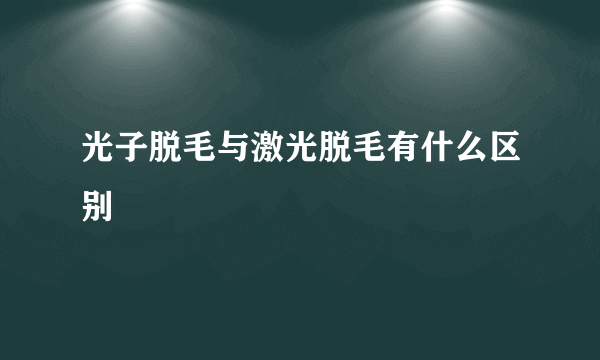 光子脱毛与激光脱毛有什么区别